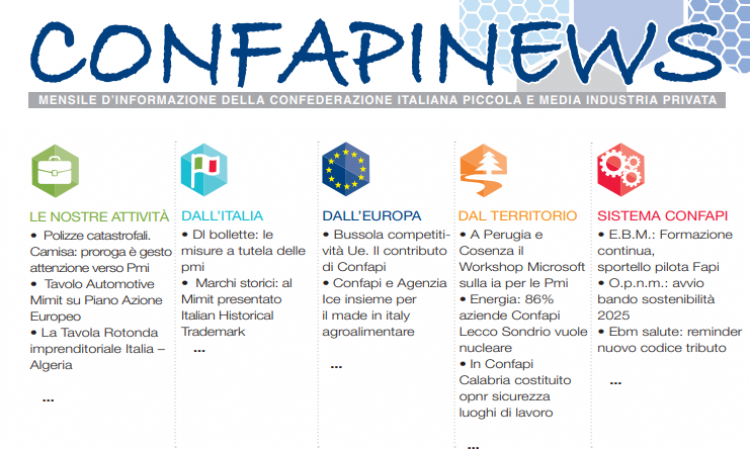 CONFAPINEWS

MENSILE D'INFORMAZIONE DELLA CONFEDERAZIONE ITALIANA PICCOLA E MEDIA INDUSTRIA PRIVATA

LE NOSTRE ATTIVITÀ
• Polizze catastrofali. Camisa: proroga è gesto attenzione verso Pmi
• Tavolo Automotive Mimit su Piano Azione Europeo
• La Tavola Rotonda imprenditoriale Italia – Algeria
...

DALL'ITALIA
• Dl bollette: le misure a tutela delle pmi
• Marchi storici: al Mimit presentato Italian Historical Trademark
...

DALL'EUROPA
• Bussola competitività Ue. Il contributo di Confapi
• Confapi e Agenzia Ice insieme per il made in italy agroalimentare
...

DAL TERRITORIO
• A Perugia e Cosenza il Workshop Microsoft sulla ia per le Pmi
• Energia: 86% aziende Confapi Lecco Sondrio vuole nucleare
• In Confapi Calabria costituito opnr sicurezza luoghi di lavoro
...

SISTEMA CONFAPI
• E.B.M.: Formazione continua, sportello pilota Fapi
• O.p.n.m.: avvio bando sostenibilità 2025
• Ebm salute: reminder nuovo codice tributo
...